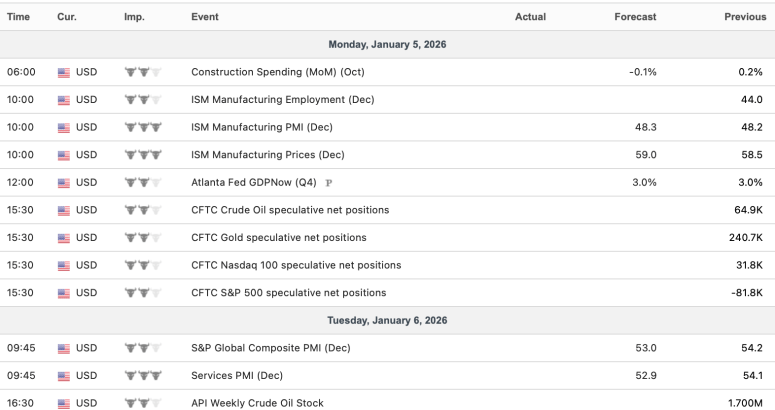 | Time | Cur. | Imp. | Event | Actual | Forecast | Previous |
|---|---|---|---|---|---|---|
| Monday, January 5, 2026 | | | | | | |
| 06:00 | USD | | Construction Spending (MoM) (Oct) | | -0.1% | 0.2% |
| 10:00 | USD | | ISM Manufacturing Employment (Dec) | | | 44.0 |
| 10:00 | USD | | ISM Manufacturing PMI (Dec) | | 48.3 | 48.2 |
| 10:00 | USD | | ISM Manufacturing Prices (Dec) | | 59.0 | 58.5 |
| 12:00 | USD | | Atlanta Fed GDPNow (Q4) P | | 3.0% | 3.0% |
| 15:30 | USD | | CFTC Crude Oil speculative net positions | | | 64.9K |
| 15:30 | USD | | CFTC Gold speculative net positions | | | 240.7K |
| 15:30 | USD | | CFTC Nasdaq 100 speculative net positions | | | 31.8K |
| 15:30 | USD | | CFTC S&P 500 speculative net positions | | | -81.8K |
| Tuesday, January 6, 2026 | | | | | | |
| 09:45 | USD | | S&P Global Composite PMI (Dec) | | 53.0 | 54.2 |
| 09:45 | USD | | Services PMI (Dec) | | 52.9 | 54.1 |
| 16:30 | USD | | API Weekly Crude Oil Stock | | | 1.700M |